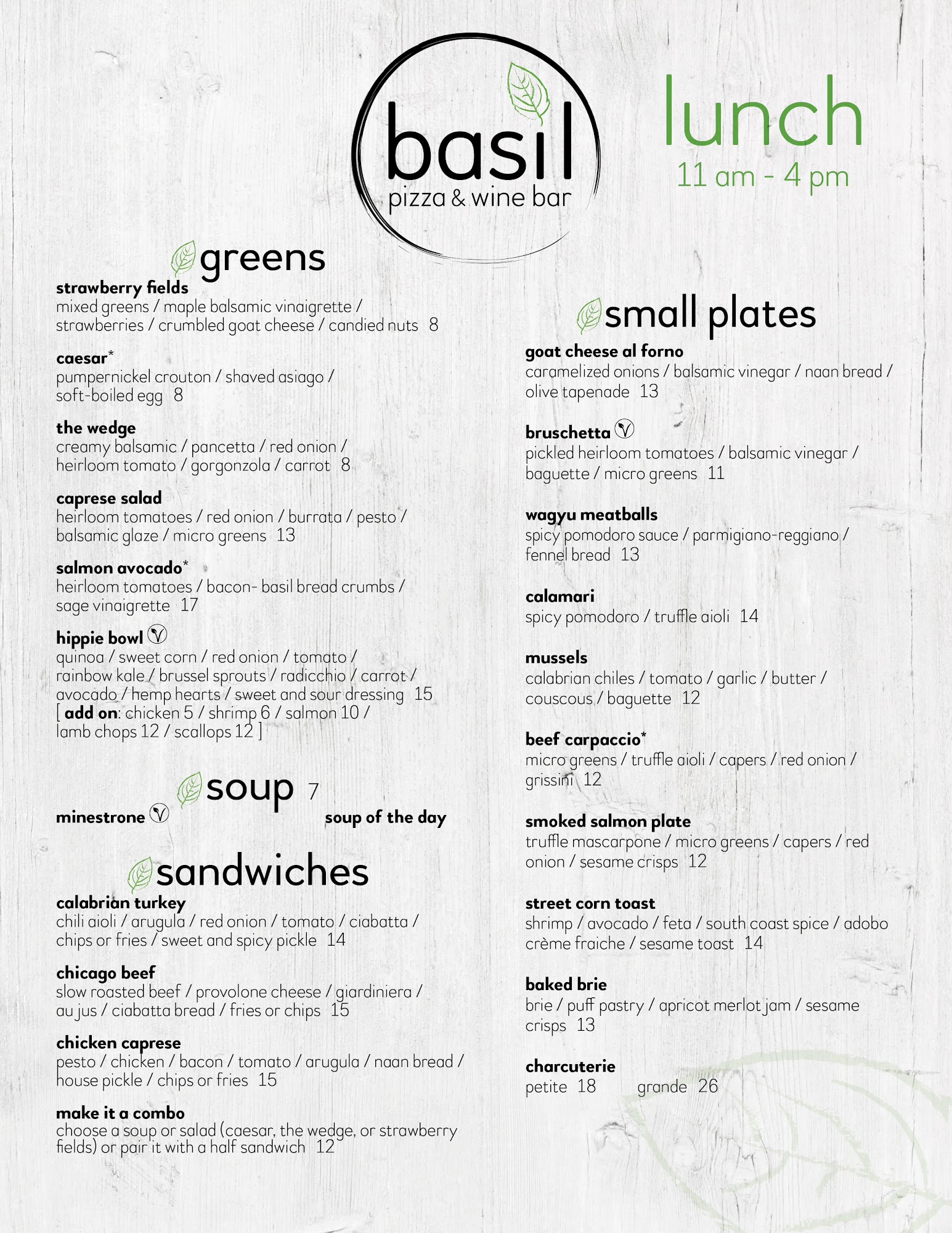 basil
pizza & wine bar

lunch
11 am - 4 pm

greens

strawberry fields
mixed greens / maple balsamic vinaigrette / strawberries / crumbled goat cheese / candied nuts 8

caesar*
pumpernickel crouton / shaved asiago / soft-boiled egg 8

the wedge
creamy balsamic / pancetta / red onion / heirloom tomato / gorgonzola / carrot 8

caprese salad
heirloom tomatoes / red onion / burrata / pesto / balsamic glaze / micro greens 13

salmon avocado*
heirloom tomatoes / bacon- basil bread crumbs / sage vinaigrette 17

hippie bowl Ⓥ
quinoa / sweet corn / red onion / tomato / rainbow kale / brussel sprouts / radicchio / carrot / avocado / hemp hearts / sweet and sour dressing 15
[ add on: chicken 5 / shrimp 6 / salmon 10 / lamb chops 12 / scallops 12 ]

soup 7
minestrone Ⓥ
soup of the day

sandwiches

calabrian turkey
chili aioli / arugula / red onion / tomato / ciabatta / chips or fries / sweet and spicy pickle 14

chicago beef
slow roasted beef / provolone cheese / giardiniera / au jus / ciabatta bread / fries or chips 15

chicken caprese
pesto / chicken / bacon / tomato / arugula / naan bread / house pickle / chips or fries 15

make it a combo
choose a soup or salad (caesar, the wedge, or strawberry fields) or pair it with a half sandwich 12

small plates

goat cheese al forno
caramelized onions / balsamic vinegar / naan bread / olive tapenade 13

bruschetta Ⓥ
pickled heirloom tomatoes / balsamic vinegar / baguette / micro greens 11

wagyu meatballs
spicy pomodoro sauce / parmigiano-reggiano / fennel bread 13

calamari
spicy pomodoro / truffle aioli 14

mussels
calabrian chiles / tomato / garlic / butter / couscous / baguette 12

beef carpaccio*
micro greens / truffle aioli / capers / red onion / grissini 12

smoked salmon plate
truffle mascarpone / micro greens / capers / red onion / sesame crisps 12

street corn toast
shrimp / avocado / feta / south coast spice / adobo crème fraiche / sesame toast 14

baked brie
brie / puff pastry / apricot merlot jam / sesame crisps 13

charcuterie
petite 18 grande 26